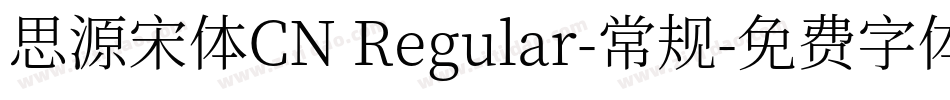 思源宋体CN Regular-常规-免费字体